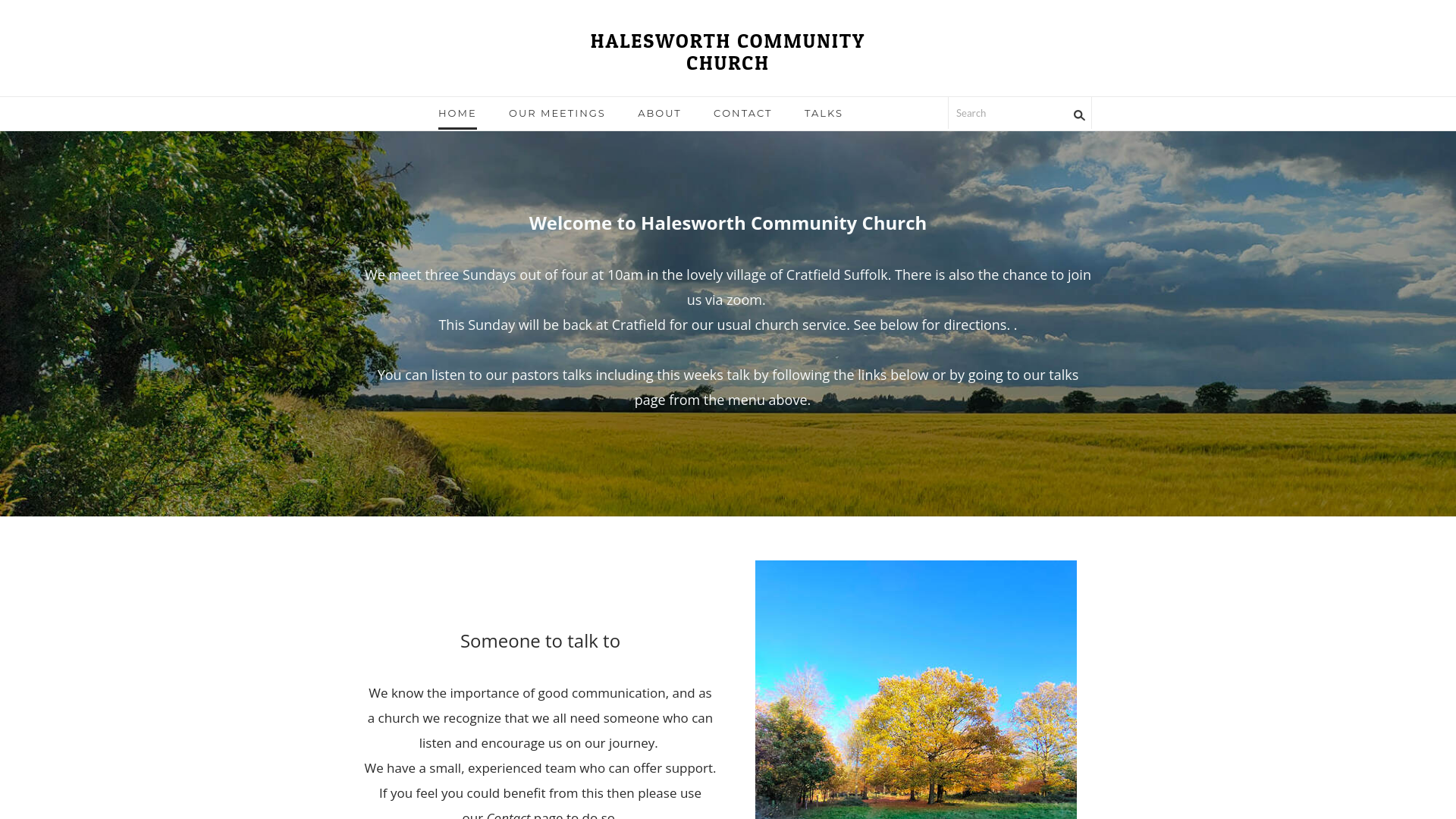 HALESWORTH COMMUNITY CHURCH

HOME OUR MEETINGS ABOUT CONTACT TALKS

Search

Welcome to Halesworth Community Church

We meet three Sundays out of four at 10am in the lovely village of Cratfield Suffolk. There is also the chance to join us via zoom.
This Sunday will be back at Cratfield for our usual church service. See below for directions. .

You can listen to our pastors talks including this weeks talk by following the links below or by going to our talks page from the menu above.

Someone to talk to

We know the importance of good communication, and as a church we recognize that we all need someone who can listen and encourage us on our journey.
We have a small, experienced team who can offer support.
If you feel you could benefit from this then please use our Contact page to do so.